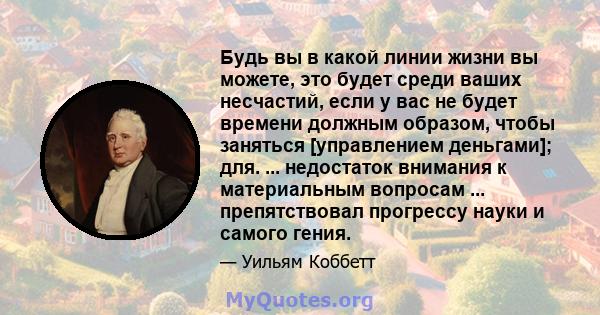 Будь вы в какой линии жизни вы можете, это будет среди ваших несчастий, если у вас не будет времени должным образом, чтобы заняться [управлением деньгами]; для. ... недостаток внимания к материальным вопросам ... препятствовал прогрессу науки и самого гения.

— Уильям Коббетт

MyQuotes.org